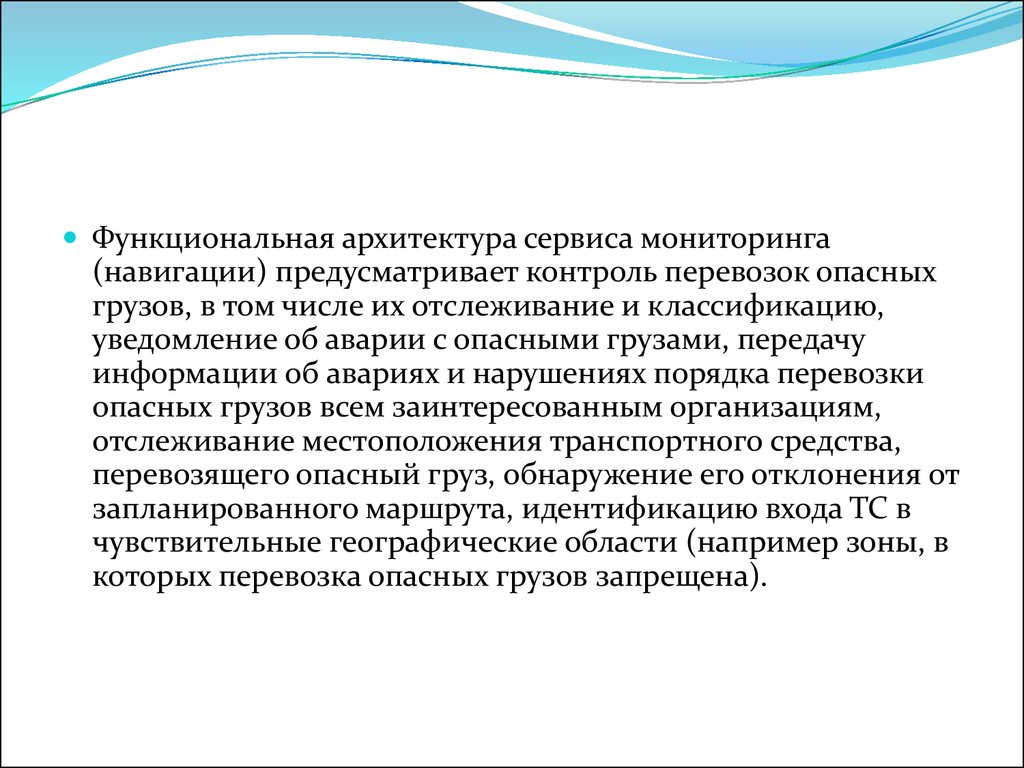 Функциональная архитектура сервиса мониторинга (навигации) предусматривает контроль перевозок опасных грузов, в том числе их отслеживание и классификацию, уведомление об аварии с опасными грузами, передачу информации об авариях и нарушениях порядка перевозки опасных грузов всем заинтересованным организациям, отслеживание местоположения транспортного средства, перевозящего опасный груз, обнаружение его отклонения от запланированного маршрута, идентификацию входа ТС в чувствительные географические области (например зоны, в которых перевозка опасных грузов запрещена).